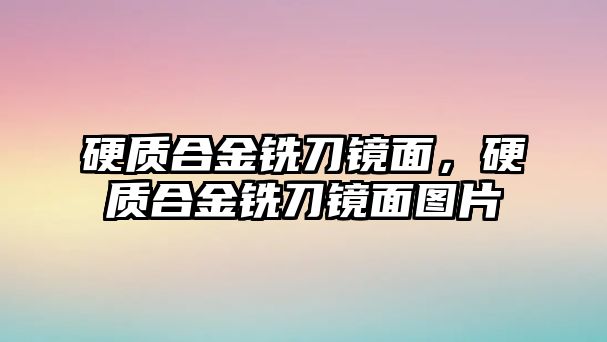 硬质合金铣刀镜面，硬质合金铣刀镜面图片